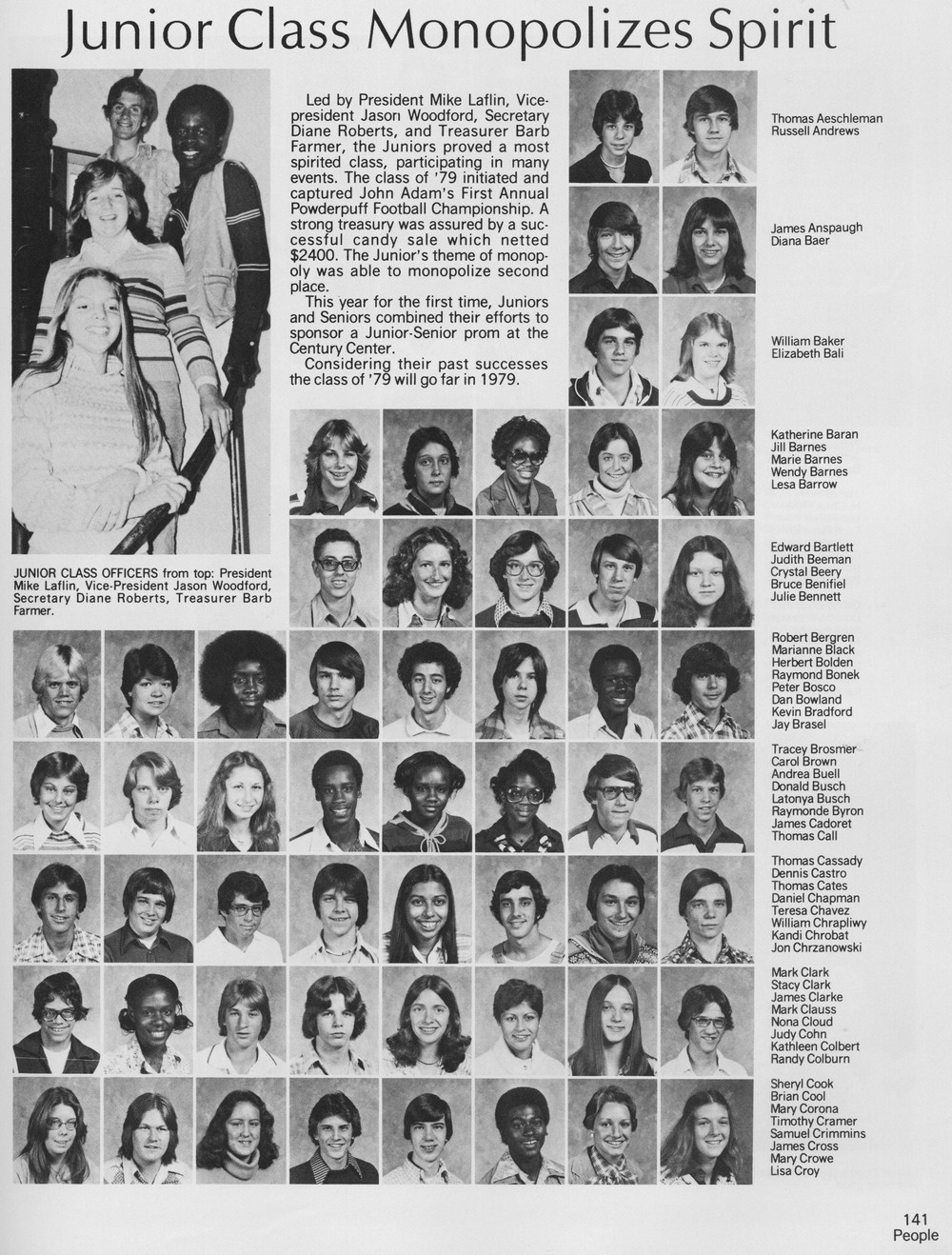 Junior Class Monopolizes Spirit

Led by President Mike Laflin, Vice-president Jason Woodford, Secretary Diane Roberts, and Treasurer Barb Farmer, the Juniors proved a most spirited class, participating in many events. The class of '79 initiated and captured John Adam's First Annual Powderpuff Football Championship. A strong treasury was assured by a successful candy sale which netted $2400. The Junior's theme of monopoly was able to monopolize second place.

This year for the first time, Juniors and Seniors combined their efforts to sponsor a Junior-Senior prom at the Century Center.

Considering their past successes the class of '79 will go far in 1979.

JUNIOR CLASS OFFICERS from top: President Mike Laflin, Vice-President Jason Woodford, Secretary Diane Roberts, Treasurer Barb Farmer.

Thomas Aeschleman
Russell Andrews

James Anspaugh
Diana Baer

William Baker
Elizabeth Bali

Katherine Baran
Jill Barnes
Marie Barnes
Wendy Barnes
Lesa Barrow

Edward Bartlett
Judith Beeman
Crystal Beery
Bruce Benifiel
Julie Bennett

Robert Bergren
Marianne Black
Herbert Bolden
Raymond Bonek
Peter Bosco
Dan Bowland
Kevin Bradford
Jay Brasel

Tracey Brosmer
Carol Brown
Andrea Buell
Donald Busch
Latonya Busch
Raymonde Byron
James Cadoret
Thomas Call

Thomas Cassady
Dennis Castro
Thomas Cates
Daniel Chapman
Teresa Chavez
William Chrapliwy
Kandi Chrobat
Jon Chrzanowski

Mark Clark
Stacy Clark
James Clarke
Mark Clauss
Nona Cloud
Judy Cohn
Kathleen Colbert
Randy Colburn

Sheryl Cook
Brian Cool
Mary Corona
Timothy Cramer
Samuel Crimmins
James Cross
Mary Crowe
Lisa Croy

141
People